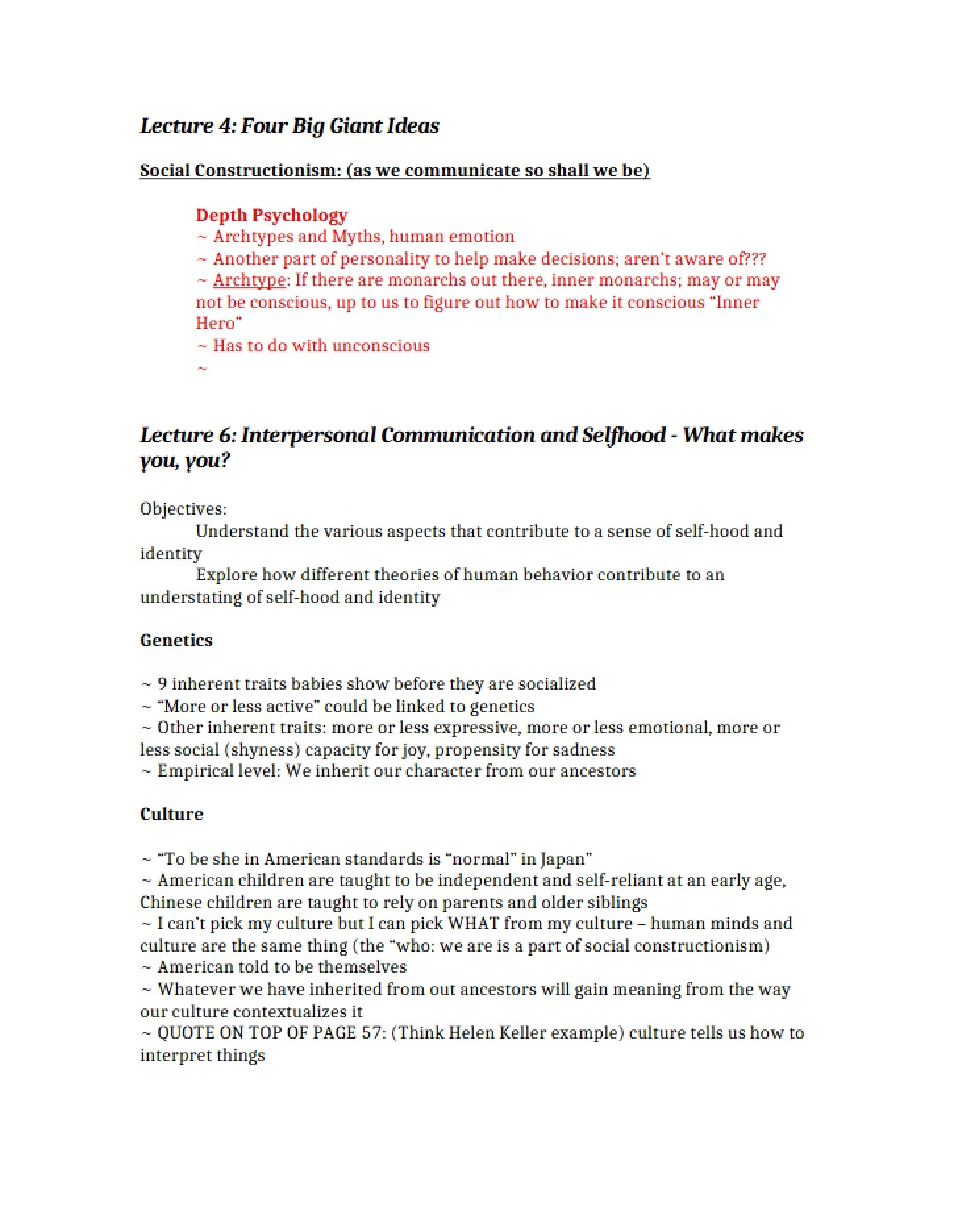 Lecture 4: Four Big Giant Ideas

Social Constructionism: (as we communicate so shall we be)

Depth Psychology
~ Archtypes and Myths, human emotion
~ Another part of personality to help make decisions; aren't aware of???
~ Archtype: If there are monarchs out there, inner monarchs; may or may not be conscious, up to us to figure out how to make it conscious "Inner Hero"
~ Has to do with unconscious
~

Lecture 6: Interpersonal Communication and Selfhood - What makes you, you?

Objectives:
Understand the various aspects that contribute to a sense of self-hood and identity
Explore how different theories of human behavior contribute to an understating of self-hood and identity

Genetics

~ 9 inherent traits babies show before they are socialized
~ "More or less active" could be linked to genetics
~ Other inherent traits: more or less expressive, more or less emotional, more or less social (shyness) capacity for joy, propensity for sadness
~ Empirical level: We inherit our character from our ancestors

Culture

~ "To be she in American standards is "normal" in Japan"
~ American children are taught to be independent and self-reliant at an early age, Chinese children are taught to rely on parents and older siblings
~ I can't pick my culture but I can pick WHAT from my culture – human minds and culture are the same thing (the "who: we are is a part of social constructionism)
~ American told to be themselves
~ Whatever we have inherited from out ancestors will gain meaning from the way our culture contextualizes it
~ QUOTE ON TOP OF PAGE 57: (Think Helen Keller example) culture tells us how to interpret things